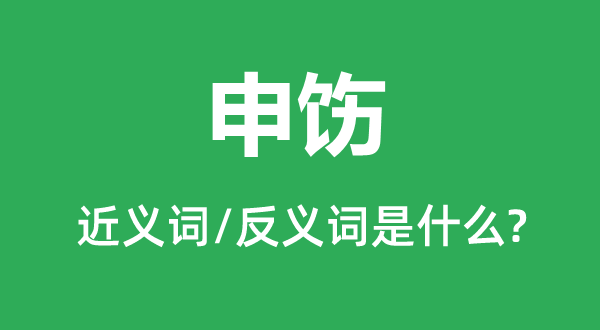 申饬

近义词/反义词是什么?